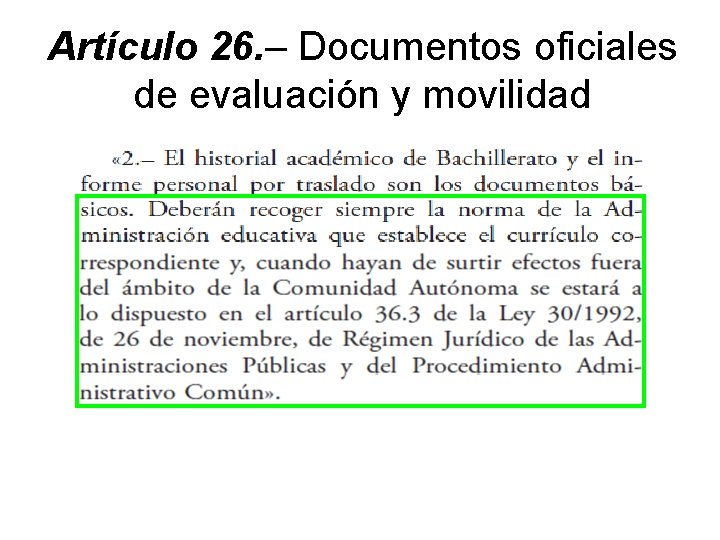 Artículo 26.– Documentos oficiales de evaluación y movilidad

«2.– El historial académico de Bachillerato y el informe personal por traslado son los documentos básicos. Deberán recoger siempre la norma de la Administración educativa que establece el currículo correspondiente y, cuando hayan de surtir efectos fuera del ámbito de la Comunidad Autónoma se estará a lo dispuesto en el artículo 36.3 de la Ley 30/1992, de 26 de noviembre, de Régimen Jurídico de las Administraciones Públicas y del Procedimiento Administrativo Común».